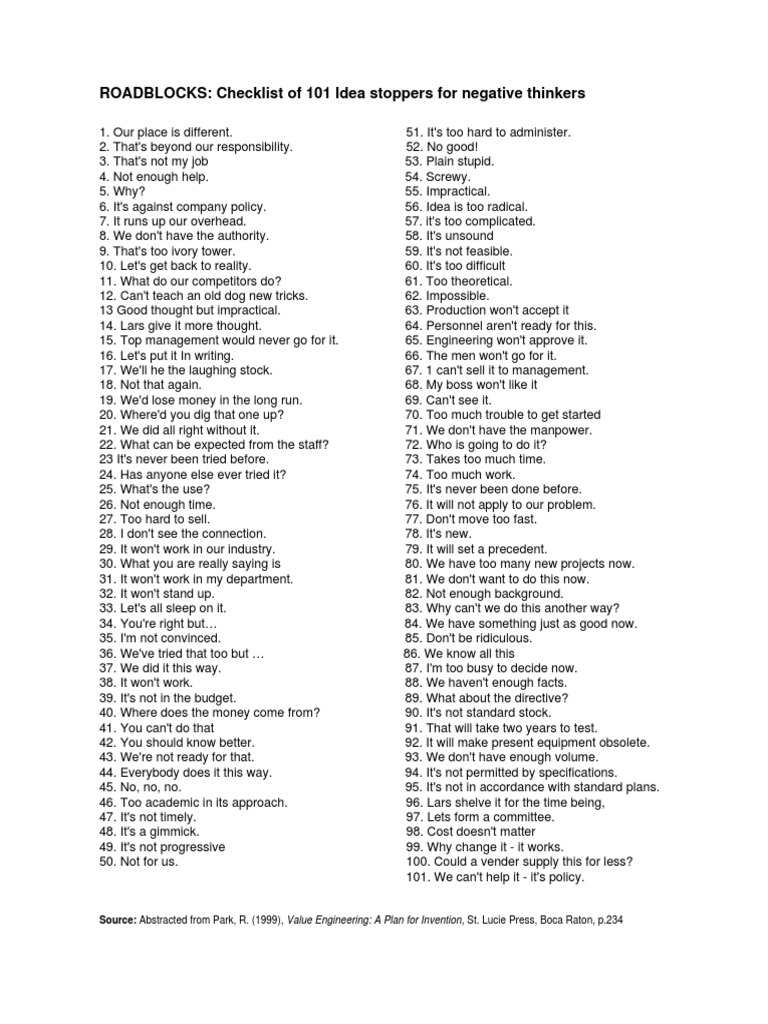 ROADBLOCKS: Checklist of 101 Idea stoppers for negative thinkers

1. Our place is different.
2. That's beyond our responsibility.
3. That's not my job
4. Not enough help.
5. Why?
6. It's against company policy.
7. It runs up our overhead.
8. We don't have the authority.
9. That's too ivory tower.
10. Let's get back to reality.
11. What do our competitors do?
12. Can't teach an old dog new tricks.
13 Good thought but impractical.
14. Lars give it more thought.
15. Top management would never go for it.
16. Let's put it In writing.
17. We'll he the laughing stock.
18. Not that again.
19. We'd lose money in the long run.
20. Where'd you dig that one up?
21. We did all right without it.
22. What can be expected from the staff?
23 It's never been tried before.
24. Has anyone else ever tried it?
25. What's the use?
26. Not enough time.
27. Too hard to sell.
28. I don't see the connection.
29. It won't work in our industry.
30. What you are really saying is
31. It won't work in my department.
32. It won't stand up.
33. Let's all sleep on it.
34. You're right but…
35. I'm not convinced.
36. We've tried that too but …
37. We did it this way.
38. It won't work.
39. It's not in the budget.
40. Where does the money come from?
41. You can't do that
42. You should know better.
43. We're not ready for that.
44. Everybody does it this way.
45. No, no, no.
46. Too academic in its approach.
47. It's not timely.
48. It's a gimmick.
49. It's not progressive
50. Not for us.

51. It's too hard to administer.
52. No good!
53. Plain stupid.
54. Screwy.
55. Impractical.
56. Idea is too radical.
57. it's too complicated.
58. It's unsound
59. It's not feasible.
60. It's too difficult
61. Too theoretical.
62. Impossible.
63. Production won't accept it
64. Personnel aren't ready for this.
65. Engineering won't approve it.
66. The men won't go for it.
67. 1 can't sell it to management.
68. My boss won't like it
69. Can't see it.
70. Too much trouble to get started
71. We don't have the manpower.
72. Who is going to do it?
73. Takes too much time.
74. Too much work.
75. It's never been done before.
76. It will not apply to our problem.
77. Don't move too fast.
78. It's new.
79. It will set a precedent.
80. We have too many new projects now.
81. We don't want to do this now.
82. Not enough background.
83. Why can't we do this another way?
84. We have something just as good now.
85. Don't be ridiculous.
86. We know all this
87. I'm too busy to decide now.
88. We haven't enough facts.
89. What about the directive?
90. It's not standard stock.
91. That will take two years to test.
92. It will make present equipment obsolete.
93. We don't have enough volume.
94. It's not permitted by specifications.
95. It's not in accordance with standard plans.
96. Lars shelve it for the time being,
97. Lets form a committee.
98. Cost doesn't matter
99. Why change it - it works.
100. Could a vender supply this for less?
101. We can't help it - it's policy.

Source: Abstracted from Park, R. (1999), Value Engineering: A Plan for Invention, St. Lucie Press, Boca Raton, p.234